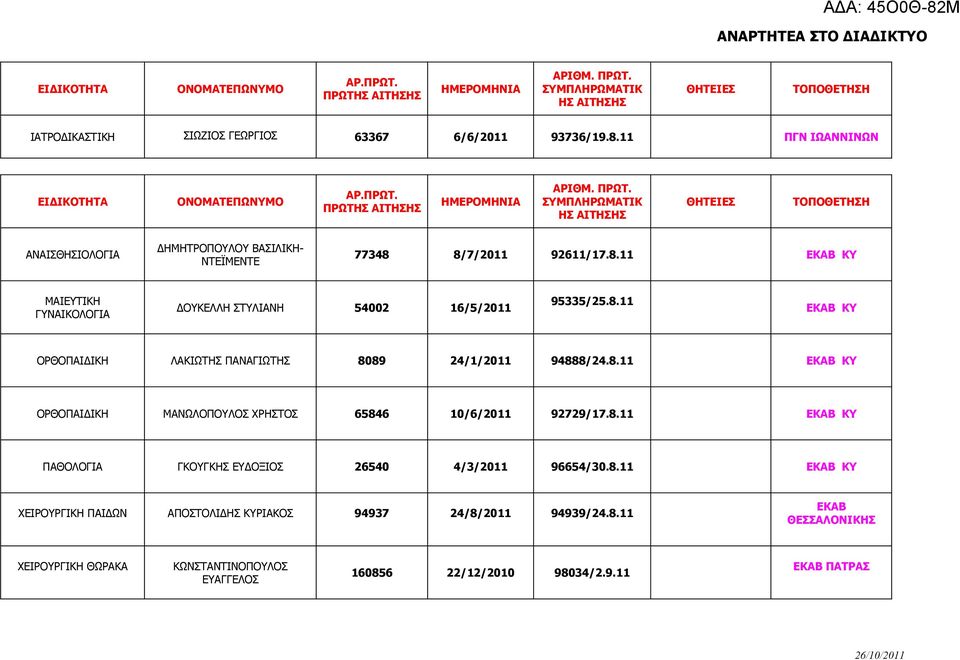 ΑΔΑ: 45Ο0Θ-82Μ

ΑΝΑΡΤΗΤΕΑ ΣΤΟ ΔΙΑΔΙΚΤΥΟ

| ΕΙΔΙΚΟΤΗΤΑ | ΟΝΟΜΑΤΕΠΩΝΥΜΟ | ΑΡ.ΠΡΩΤ. ΠΡΩΤΗΣ ΑΙΤΗΣΗΣ | ΗΜΕΡΟΜΗΝΙΑ | ΑΡΙΘΜ. ΠΡΩΤ. ΣΥΜΠΛΗΡΩΜΑΤΙΚΗΣ ΑΙΤΗΣΗΣ | ΘΗΤΕΙΕΣ | ΤΟΠΟΘΕΤΗΣΗ |
|---|---|---|---|---|---|---|
| ΙΑΤΡΟΔΙΚΑΣΤΙΚΗ | ΣΙΩΖΙΟΣ ΓΕΩΡΓΙΟΣ | 63367 | 6/6/2011 | 93736/19.8.11 | | ΠΓΝ ΙΩΑΝΝΙΝΩΝ |

| ΕΙΔΙΚΟΤΗΤΑ | ΟΝΟΜΑΤΕΠΩΝΥΜΟ | ΑΡ.ΠΡΩΤ. ΠΡΩΤΗΣ ΑΙΤΗΣΗΣ | ΗΜΕΡΟΜΗΝΙΑ | ΑΡΙΘΜ. ΠΡΩΤ. ΣΥΜΠΛΗΡΩΜΑΤΙΚΗΣ ΑΙΤΗΣΗΣ | ΘΗΤΕΙΕΣ | ΤΟΠΟΘΕΤΗΣΗ |
|---|---|---|---|---|---|---|
| ΑΝΑΙΣΘΗΣΙΟΛΟΓΙΑ | ΔΗΜΗΤΡΟΠΟΥΛΟΥ ΒΑΣΙΛΙΚΗ-ΝΤΕΪΜΕΝΤΕ | 77348 | 8/7/2011 | 92611/17.8.11 | | ΕΚΑΒ ΚΥ |
| ΜΑΙΕΥΤΙΚΗ ΓΥΝΑΙΚΟΛΟΓΙΑ | ΔΟΥΚΕΛΛΗ ΣΤΥΛΙΑΝΗ | 54002 | 16/5/2011 | 95335/25.8.11 | | ΕΚΑΒ ΚΥ |
| ΟΡΘΟΠΑΙΔΙΚΗ | ΛΑΚΙΩΤΗΣ ΠΑΝΑΓΙΩΤΗΣ | 8089 | 24/1/2011 | 94888/24.8.11 | | ΕΚΑΒ ΚΥ |
| ΟΡΘΟΠΑΙΔΙΚΗ | ΜΑΝΩΛΟΠΟΥΛΟΣ ΧΡΗΣΤΟΣ | 65846 | 10/6/2011 | 92729/17.8.11 | | ΕΚΑΒ ΚΥ |
| ΠΑΘΟΛΟΓΙΑ | ΓΚΟΥΓΚΗΣ ΕΥΔΟΞΙΟΣ | 26540 | 4/3/2011 | 96654/30.8.11 | | ΕΚΑΒ ΚΥ |
| ΧΕΙΡΟΥΡΓΙΚΗ ΠΑΙΔΩΝ | ΑΠΟΣΤΟΛΙΔΗΣ ΚΥΡΙΑΚΟΣ | 94937 | 24/8/2011 | 94939/24.8.11 | | ΕΚΑΒ ΘΕΣΣΑΛΟΝΙΚΗΣ |
| ΧΕΙΡΟΥΡΓΙΚΗ ΘΩΡΑΚΑ | ΚΩΝΣΤΑΝΤΙΝΟΠΟΥΛΟΣ ΕΥΑΓΓΕΛΟΣ | 160856 | 22/12/2010 | 98034/2.9.11 | | ΕΚΑΒ ΠΑΤΡΑΣ |

26/10/2011